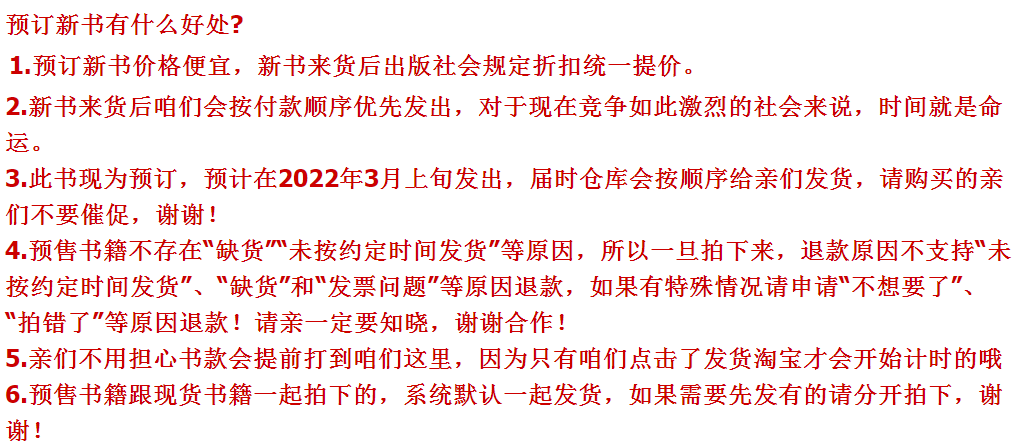 预订新书有什么好处?

1.预订新书价格便宜，新书来货后出版社会规定折扣统一提价。

2.新书来货后咱们会按付款顺序优先发出，对于现在竞争如此激烈的社会来说，时间就是命运。

3.此书现为预订，预计在2022年3月上旬发出，届时仓库会按顺序给亲们发货，请购买的亲们不要催促，谢谢！

4.预售书籍不存在“缺货”“未按约定时间发货”等原因，所以一旦拍下来，退款原因不支持“未按约定时间发货”、“缺货”和“发票问题”等原因退款，如果有特殊情况请申请“不想要了”、“拍错了”等原因退款！请亲一定要知晓，谢谢合作！

5.亲们不用担心书款会提前打到咱们这里，因为只有咱们点击了发货淘宝才会开始计时的哦

6.预售书籍跟现货书籍一起拍下的，系统默认一起发货，如果需要先发有的请分开拍下，谢谢！